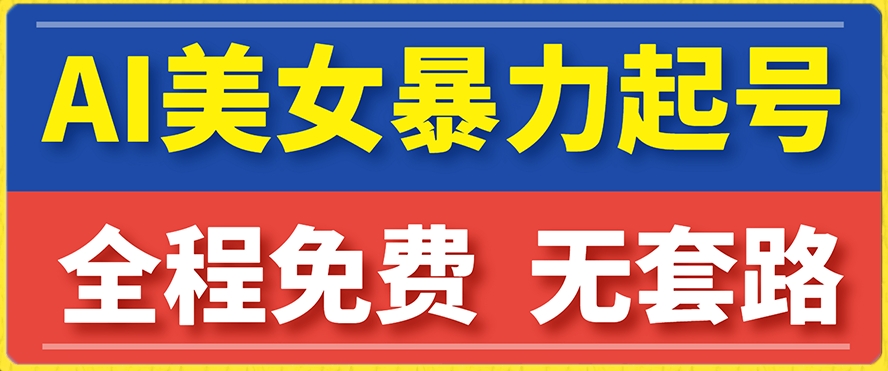 AI美女暴力起号

全程免费 无套路